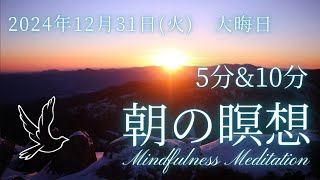 2024年12月31日(火)　大晦日

5分&10分

朝の瞑想

Mindfulness Meditation